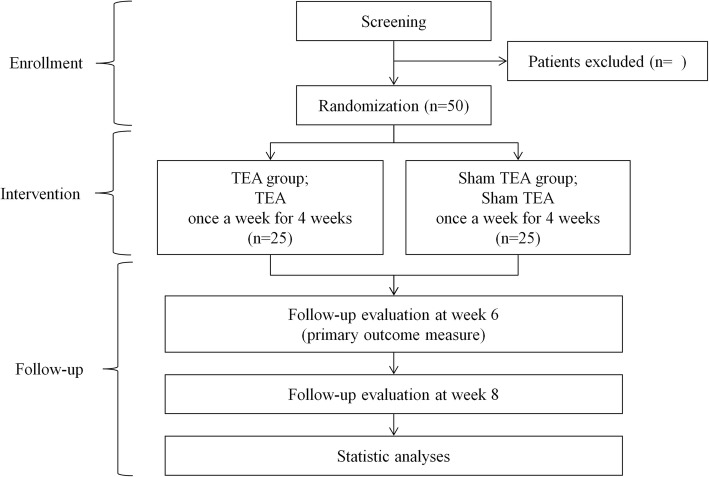 Enrollment

Screening

Patients excluded (n= )

Randomization (n=50)

Intervention

TEA group;
TEA
once a week for 4 weeks
(n=25)

Sham TEA group;
Sham TEA
once a week for 4 weeks
(n=25)

Follow-up

Follow-up evaluation at week 6
(primary outcome measure)

Follow-up evaluation at week 8

Statistic analyses